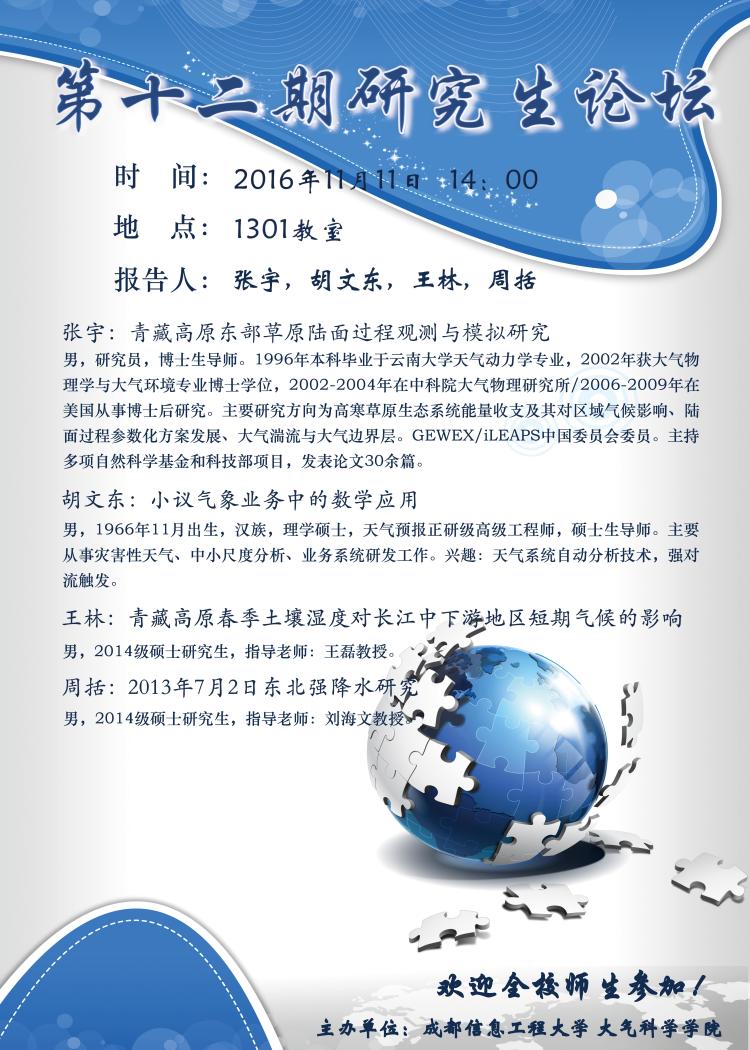 第十二期研究生论坛

时　间：2016年11月11日　14：00

地　点：1301教室

报告人：张宇，胡文东，王林，周括

张宇：青藏高原东部草原陆面过程观测与模拟研究

男，研究员，博士生导师。1996年本科毕业于云南大学天气动力学专业，2002年获大气物理学与大气环境专业博士学位，2002-2004年在中科院大气物理研究所/2006-2009年在美国从事博士后研究。主要研究方向为高寒草原生态系统能量收支及其对区域气候影响、陆面过程参数化方案发展、大气湍流与大气边界层。GEWEX/iLEAPS中国委员会委员。主持多项自然科学基金和科技部项目，发表论文30余篇。

胡文东：小议气象业务中的数学应用

男，1966年11月出生，汉族，理学硕士，天气预报正研级高级工程师，硕士生导师。主要从事灾害性天气、中小尺度分析、业务系统研发工作。兴趣：天气系统自动分析技术，强对流触发。

王林：青藏高原春季土壤湿度对长江中下游地区短期气候的影响

男，2014级硕士研究生，指导老师：王磊教授。

周括：2013年7月2日东北强降水研究

男，2014级硕士研究生，指导老师：刘海文教授。

欢迎全校师生参加！

主办单位：成都信息工程大学 大气科学学院